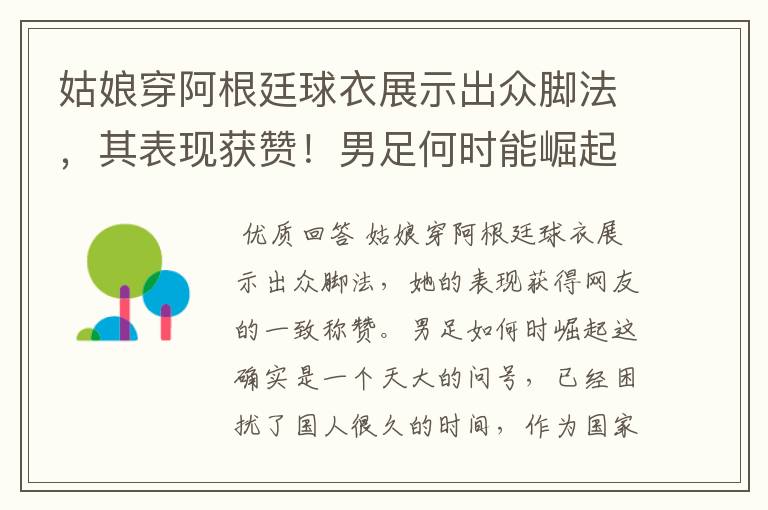 姑娘穿阿根廷球衣展示出众脚法，其表现获赞！男足何时能崛起

优质回答 姑娘穿阿根廷球衣展示出众脚法，她的表现获得网友的一致称赞。男足如何时崛起这确实是一个天大的问号，已经困扰了国人很久的时间，作为国家